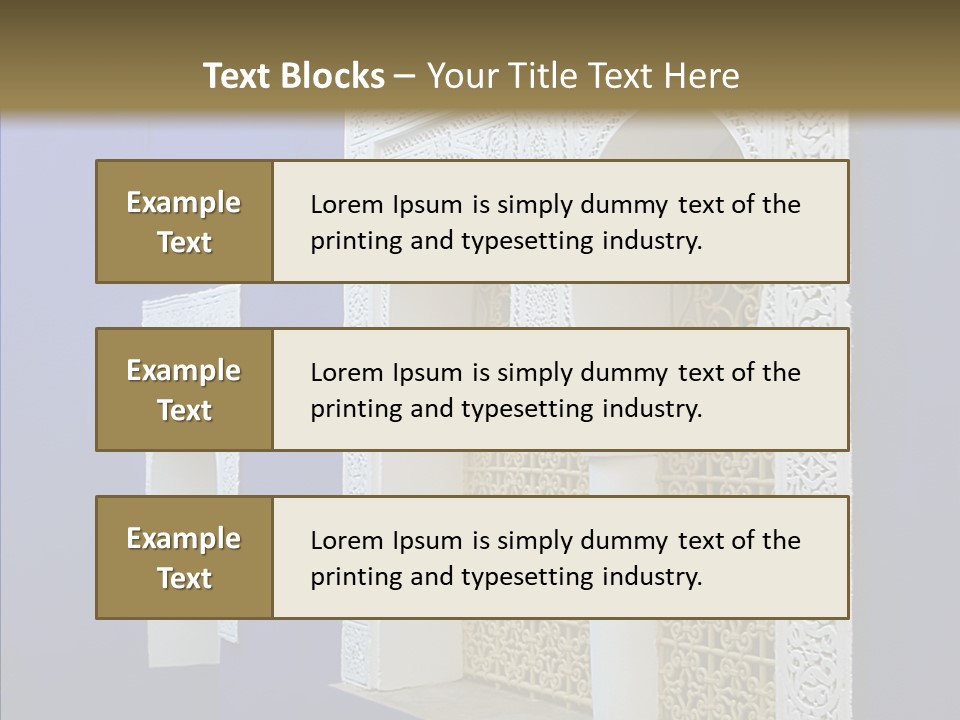 Text Blocks – Your Title Text Here

Example Text

Lorem Ipsum is simply dummy text of the printing and typesetting industry.

Example Text

Lorem Ipsum is simply dummy text of the printing and typesetting industry.

Example Text

Lorem Ipsum is simply dummy text of the printing and typesetting industry.